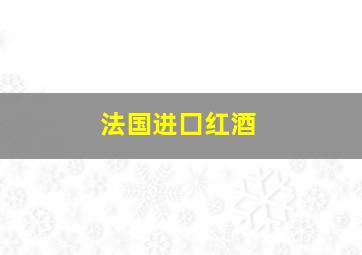 法国进口红酒